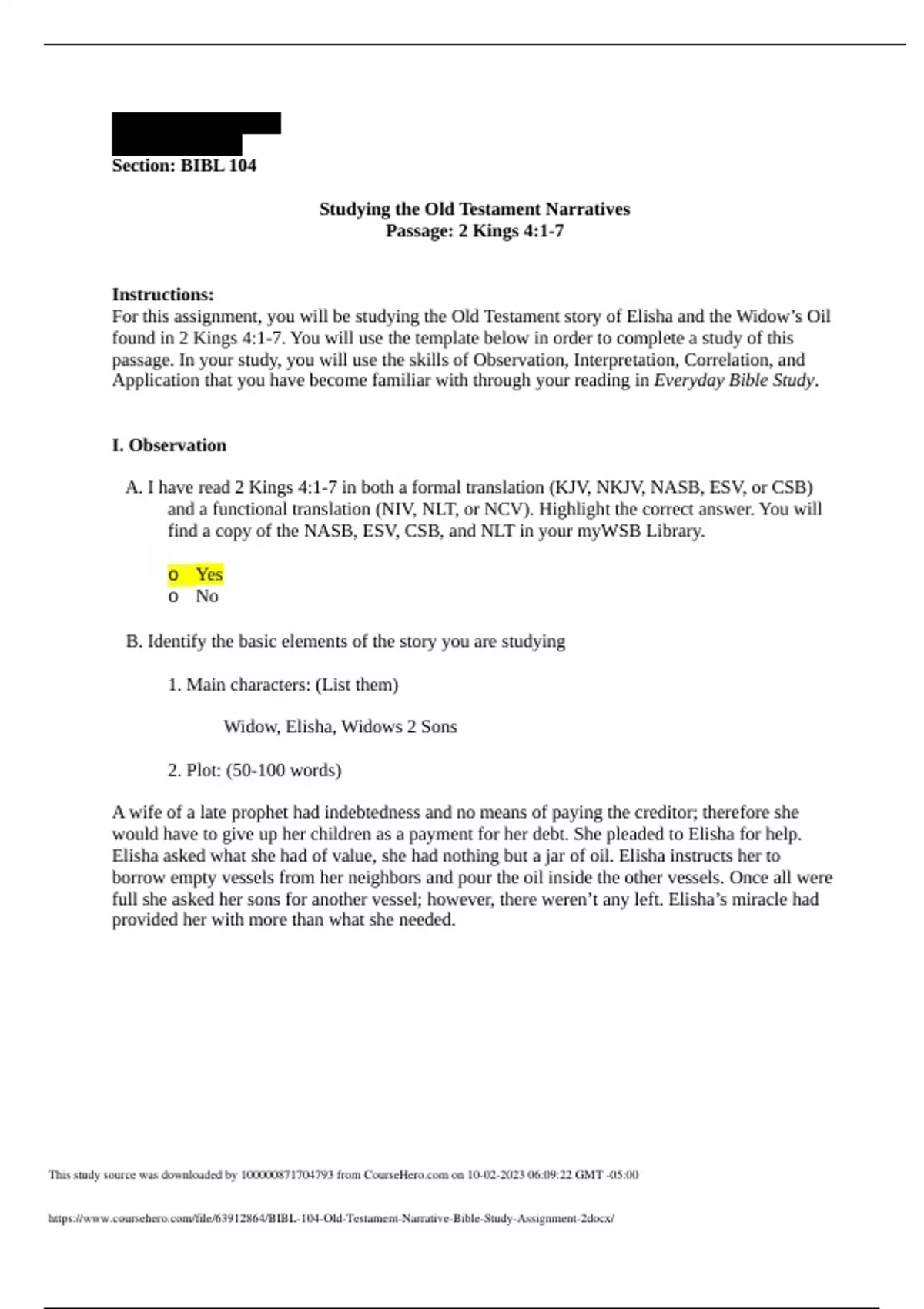 Section: BIBL 104

Studying the Old Testament Narratives
Passage: 2 Kings 4:1-7

Instructions:
For this assignment, you will be studying the Old Testament story of Elisha and the Widow's Oil found in 2 Kings 4:1-7. You will use the template below in order to complete a study of this passage. In your study, you will use the skills of Observation, Interpretation, Correlation, and Application that you have become familiar with through your reading in Everyday Bible Study.

I. Observation

A. I have read 2 Kings 4:1-7 in both a formal translation (KJV, NKJV, NASB, ESV, or CSB) and a functional translation (NIV, NLT, or NCV). Highlight the correct answer. You will find a copy of the NASB, ESV, CSB, and NLT in your myWSB Library.

o Yes
o No

B. Identify the basic elements of the story you are studying

1. Main characters: (List them)

Widow, Elisha, Widows 2 Sons

2. Plot: (50-100 words)

A wife of a late prophet had indebtedness and no means of paying the creditor; therefore she would have to give up her children as a payment for her debt. She pleaded to Elisha for help. Elisha asked what she had of value, she had nothing but a jar of oil. Elisha instructs her to borrow empty vessels from her neighbors and pour the oil inside the other vessels. Once all were full she asked her sons for another vessel; however, there weren't any left. Elisha's miracle had provided her with more than what she needed.

This study source was downloaded by 100000871704793 from CourseHero.com on 10-02-2023 06:09:22 GMT -05:00

https://www.coursehero.com/file/63912864/BIBL-104-Old-Testament-Narrative-Bible-Study-Assignment-2docx/